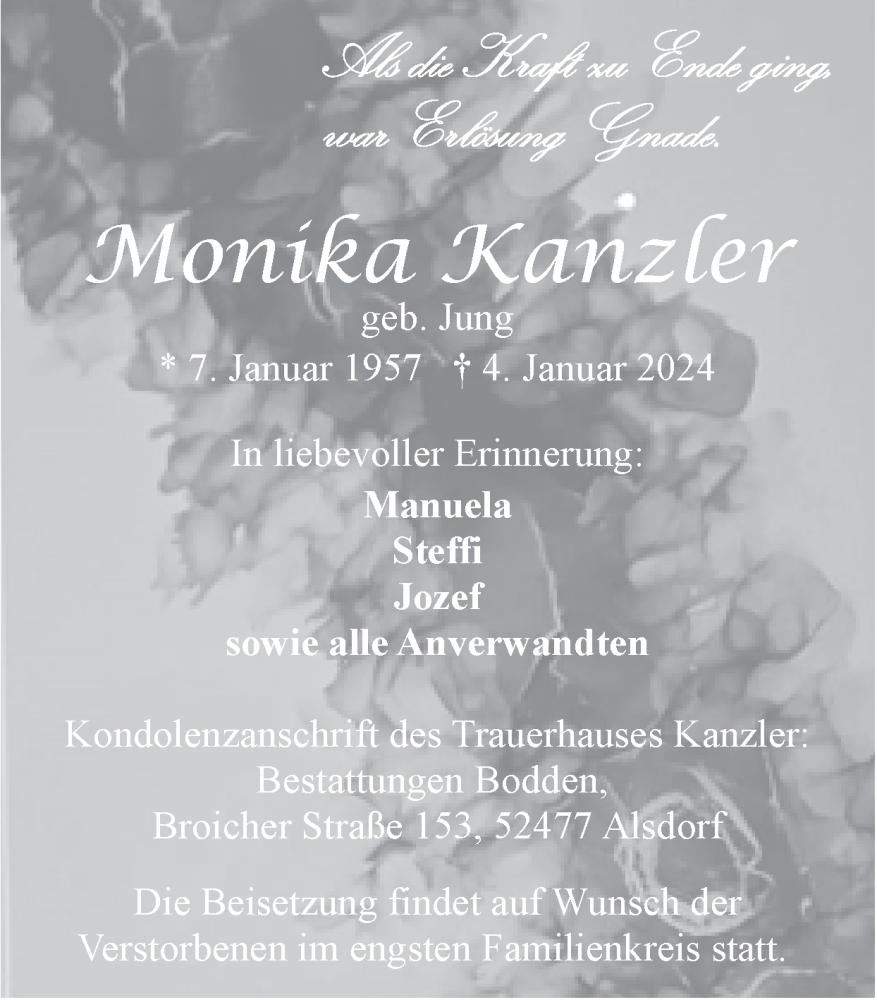 Als die Kraft zu Ende ging, war Erlösung Gnade.

Monika Kanzler
geb. Jung
* 7. Januar 1957 † 4. Januar 2024

In liebevoller Erinnerung:
Manuela
Steffi
Jozef
sowie alle Anverwandten

Kondolenzanschrift des Trauerhauses Kanzler:
Bestattungen Bodden,
Broicher Straße 153, 52477 Alsdorf

Die Beisetzung findet auf Wunsch der Verstorbenen im engsten Familienkreis statt.